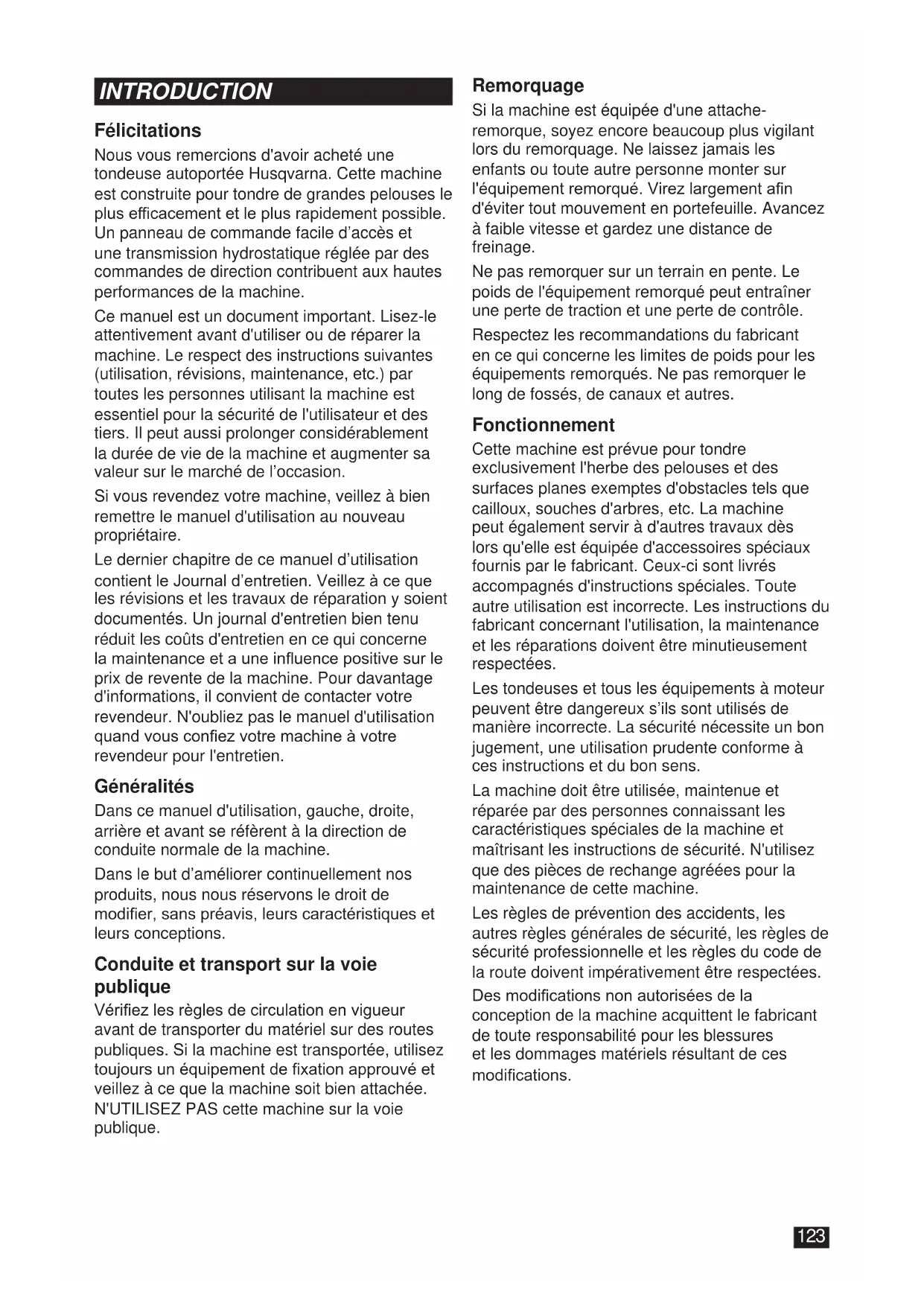 INTRODUCTION

Félicitations

Nous vous remercions d'avoir acheté une tondeuse autoportée Husqvarna. Cette machine est construite pour tondre de grandes pelouses le plus efficacement et le plus rapidement possible. Un panneau de commande facile d'accès et une transmission hydrostatique réglée par des commandes de direction contribuent aux hautes performances de la machine.

Ce manuel est un document important. Lisez-le attentivement avant d'utiliser ou de réparer la machine. Le respect des instructions suivantes (utilisation, révisions, maintenance, etc.) par toutes les personnes utilisant la machine est essentiel pour la sécurité de l'utilisateur et des tiers. Il peut aussi prolonger considérablement la durée de vie de la machine et augmenter sa valeur sur le marché de l'occasion.

Si vous revendez votre machine, veillez à bien remettre le manuel d'utilisation au nouveau propriétaire.

Le dernier chapitre de ce manuel d'utilisation contient le Journal d'entretien. Veillez à ce que les révisions et les travaux de réparation y soient documentés. Un journal d'entretien bien tenu réduit les coûts d'entretien en ce qui concerne la maintenance et a une influence positive sur le prix de revente de la machine. Pour davantage d'informations, il convient de contacter votre revendeur. N'oubliez pas le manuel d'utilisation quand vous confiez votre machine à votre revendeur pour l'entretien.

Généralités

Dans ce manuel d'utilisation, gauche, droite, arrière et avant se réfèrent à la direction de conduite normale de la machine.

Dans le but d'améliorer continuellement nos produits, nous nous réservons le droit de modifier, sans préavis, leurs caractéristiques et leurs conceptions.

Conduite et transport sur la voie publique

Vérifiez les règles de circulation en vigueur avant de transporter du matériel sur des routes publiques. Si la machine est transportée, utilisez toujours un équipement de fixation approuvé et veillez à ce que la machine soit bien attachée. N'UTILISEZ PAS cette machine sur la voie publique.

Remorquage

Si la machine est équipée d'une attache-remorque, soyez encore beaucoup plus vigilant lors du remorquage. Ne laissez jamais les enfants ou toute autre personne monter sur l'équipement remorqué. Virez largement afin d'éviter tout mouvement en portefeuille. Avancez à faible vitesse et gardez une distance de freinage.

Ne pas remorquer sur un terrain en pente. Le poids de l'équipement remorqué peut entraîner une perte de traction et une perte de contrôle.

Respectez les recommandations du fabricant en ce qui concerne les limites de poids pour les équipements remorqués. Ne pas remorquer le long de fossés, de canaux et autres.

Fonctionnement

Cette machine est prévue pour tondre exclusivement l'herbe des pelouses et des surfaces planes exemptes d'obstacles tels que cailloux, souches d'arbres, etc. La machine peut également servir à d'autres travaux dès lors qu'elle est équipée d'accessoires spéciaux fournis par le fabricant. Ceux-ci sont livrés accompagnés d'instructions spéciales. Toute autre utilisation est incorrecte. Les instructions du fabricant concernant l'utilisation, la maintenance et les réparations doivent être minutieusement respectées.

Les tondeuses et tous les équipements à moteur peuvent être dangereux s'ils sont utilisés de manière incorrecte. La sécurité nécessite un bon jugement, une utilisation prudente conforme à ces instructions et du bon sens.

La machine doit être utilisée, maintenue et réparée par des personnes connaissant les caractéristiques spéciales de la machine et maîtrisant les instructions de sécurité. N'utilisez que des pièces de rechange agréées pour la maintenance de cette machine.

Les règles de prévention des accidents, les autres règles générales de sécurité, les règles de sécurité professionnelle et les règles du code de la route doivent impérativement être respectées.

Des modifications non autorisées de la conception de la machine acquittent le fabricant de toute responsabilité pour les blessures et les dommages matériels résultant de ces modifications.

123